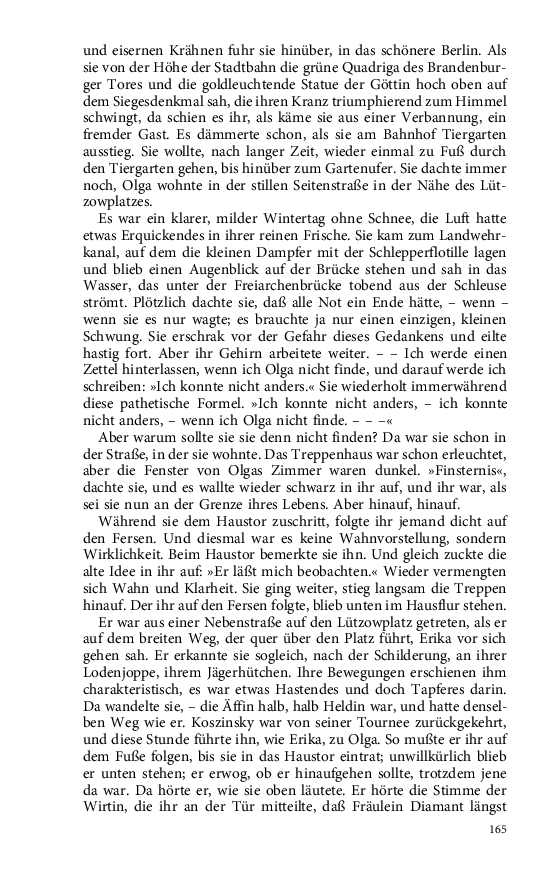 und eisernen Krähnen fuhr sie hinüber, in das schönere Berlin. Als sie von der Höhe der Stadtbahn die grüne Quadriga des Brandenburger Tores und die goldleuchtende Statue der Göttin hoch oben auf dem Siegesdenkmal sah, die ihren Kranz triumphierend zum Himmel schwingt, da schien es ihr, als käme sie aus einer Verbannung, ein fremder Gast. Es dämmerte schon, als sie am Bahnhof Tiergarten ausstieg. Sie wollte, nach langer Zeit, wieder einmal zu Fuß durch den Tiergarten gehen, bis hinüber zum Gartenufer. Sie dachte immer noch, Olga wohnte in der stillen Seitenstraße in der Nähe des Lützowplatzes.

Es war ein klarer, milder Wintertag ohne Schnee, die Luft hatte etwas Erquickendes in ihrer reinen Frische. Sie kam zum Landwehrkanal, auf dem die kleinen Dampfer mit der Schlepperflotille lagen und blieb einen Augenblick auf der Brücke stehen und sah in das Wasser, das unter der Freiarchenbrücke tobend aus der Schleuse strömt. Plötzlich dachte sie, daß alle Not ein Ende hätte, – wenn – wenn sie es nur wagte; es brauchte ja nur einen einzigen, kleinen Schwung. Sie erschrak vor der Gefahr dieses Gedankens und eilte hastig fort. Aber ihr Gehirn arbeitete weiter. – – Ich werde einen Zettel hinterlassen, wenn ich Olga nicht finde, und darauf werde ich schreiben: »Ich konnte nicht anders.« Sie wiederholt immerwährend diese pathetische Formel. »Ich konnte nicht anders, – ich konnte nicht anders, – wenn ich Olga nicht finde. – – –«

Aber warum sollte sie sie denn nicht finden? Da war sie schon in der Straße, in der sie wohnte. Das Treppenhaus war schon erleuchtet, aber die Fenster von Olgas Zimmer waren dunkel. »Finsternis«, dachte sie, und es wallte wieder schwarz in ihr auf, und ihr war, als sei sie nun an der Grenze ihres Lebens. Aber hinauf, hinauf.

Während sie dem Haustor zuschritt, folgte ihr jemand dicht auf den Fersen. Und diesmal war es keine Wahnvorstellung, sondern Wirklichkeit. Beim Haustor bemerkte sie ihn. Und gleich zuckte die alte Idee in ihr auf: »Er läßt mich beobachten.« Wieder vermengten sich Wahn und Klarheit. Sie ging weiter, stieg langsam die Treppen hinauf. Der ihr auf den Fersen folgte, blieb unten im Hausflur stehen.

Er war aus einer Nebenstraße auf den Lützowplatz getreten, als er auf dem breiten Weg, der quer über den Platz führt, Erika vor sich gehen sah. Er erkannte sie sogleich, nach der Schilderung, an ihrer Lodenjoppe, ihrem Jägerhütchen. Ihre Bewegungen erschienen ihm charakteristisch, es war etwas Hastendes und doch Tapferes darin. Da wandelte sie, – die Äffin halb, halb Heldin war, und hatte denselben Weg wie er. Koszinsky war von seiner Tournee zurückgekehrt, und diese Stunde führte ihn, wie Erika, zu Olga. So mußte er ihr auf dem Fuße folgen, bis sie in das Haustor eintrat; unwillkürlich blieb er unten stehen; er erwog, ob er hinaufgehen sollte, trotzdem jene da war. Da hörte er, wie sie oben läutete. Er hörte die Stimme der Wirtin, die ihr an der Tür mitteilte, daß Fräulein Diamant längst

165